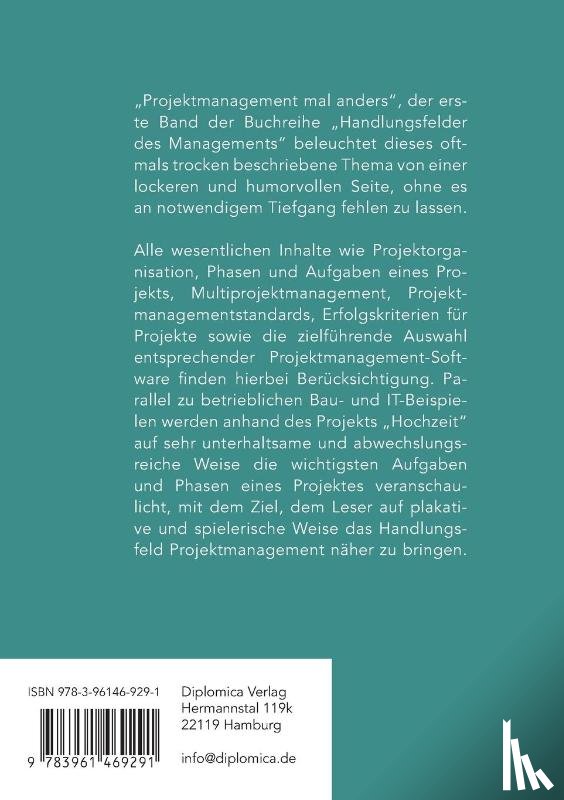 „Projektmanagement mal anders", der erste Band der Buchreihe „Handlungsfelder des Managements" beleuchtet dieses oftmals trocken beschriebene Thema von einer lockeren und humorvollen Seite, ohne es an notwendigem Tiefgang fehlen zu lassen.

Alle wesentlichen Inhalte wie Projektorganisation, Phasen und Aufgaben eines Projekts, Multiprojektmanagement, Projektmanagementstandards, Erfolgskriterien für Projekte sowie die zielführende Auswahl entsprechender Projektmanagement-Software finden hierbei Berücksichtigung. Parallel zu betrieblichen Bau- und IT-Beispielen werden anhand des Projekts „Hochzeit" auf sehr unterhaltsame und abwechslungsreiche Weise die wichtigsten Aufgaben und Phasen eines Projektes veranschaulicht, mit dem Ziel, dem Leser auf plakative und spielerische Weise das Handlungsfeld Projektmanagement näher zu bringen.

ISBN 978-3-96146-929-1

9 783961 469291

Diplomica Verlag
Hermannstal 119k
22119 Hamburg

info@diplomica.de